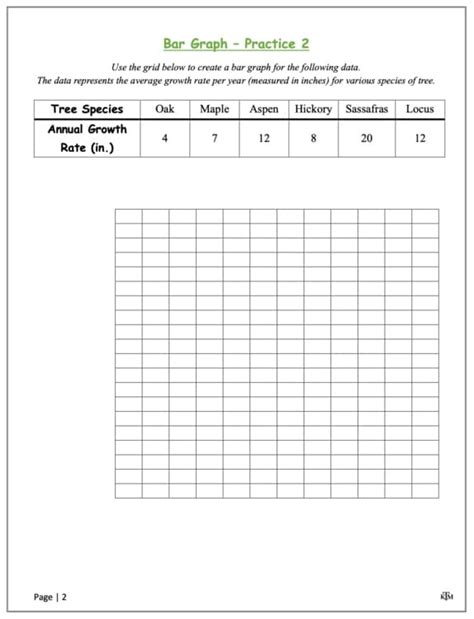 Bar Graph – Practice 2

Use the grid below to create a bar graph for the following data.
The data represents the average growth rate per year (measured in inches) for various species of tree.

| Tree Species | Oak | Maple | Aspen | Hickory | Sassafras | Locus |
|---|---|---|---|---|---|---|
| Annual Growth Rate (in.) | 4 | 7 | 12 | 8 | 20 | 12 |

Page | 2

KTM